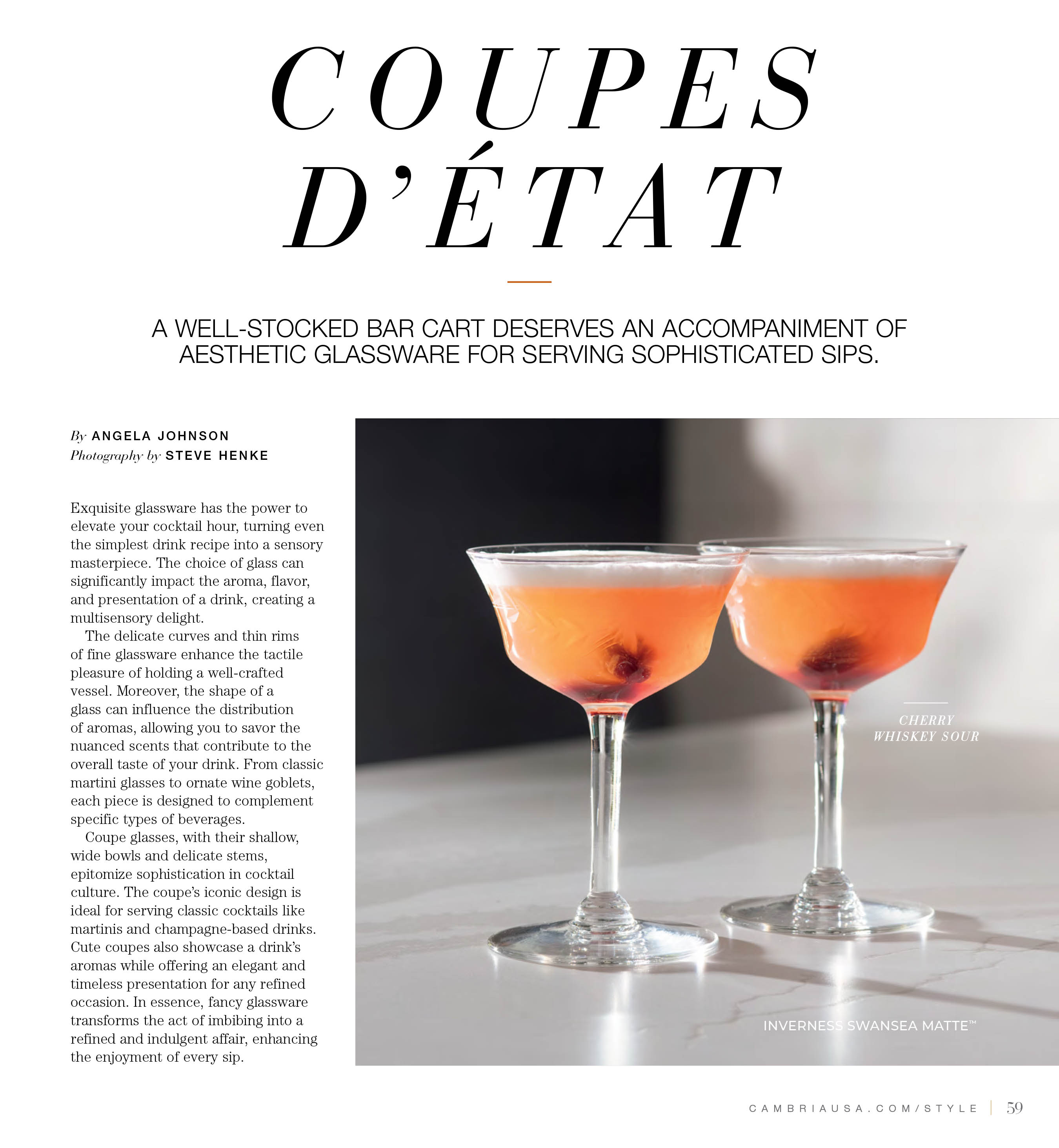 COUPES D'ÉTAT

A WELL-STOCKED BAR CART DESERVES AN ACCOMPANIMENT OF AESTHETIC GLASSWARE FOR SERVING SOPHISTICATED SIPS.

By ANGELA JOHNSON
Photography by STEVE HENKE

Exquisite glassware has the power to elevate your cocktail hour, turning even the simplest drink recipe into a sensory masterpiece. The choice of glass can significantly impact the aroma, flavor, and presentation of a drink, creating a multisensory delight.

The delicate curves and thin rims of fine glassware enhance the tactile pleasure of holding a well-crafted vessel. Moreover, the shape of a glass can influence the distribution of aromas, allowing you to savor the nuanced scents that contribute to the overall taste of your drink. From classic martini glasses to ornate wine goblets, each piece is designed to complement specific types of beverages.

Coupe glasses, with their shallow, wide bowls and delicate stems, epitomize sophistication in cocktail culture. The coupe's iconic design is ideal for serving classic cocktails like martinis and champagne-based drinks. Cute coupes also showcase a drink's aromas while offering an elegant and timeless presentation for any refined occasion. In essence, fancy glassware transforms the act of imbibing into a refined and indulgent affair, enhancing the enjoyment of every sip.

CHERRY WHISKEY SOUR

INVERNESS SWANSEA MATTE™

CAMBRIAUSA.COM/STYLE | 59